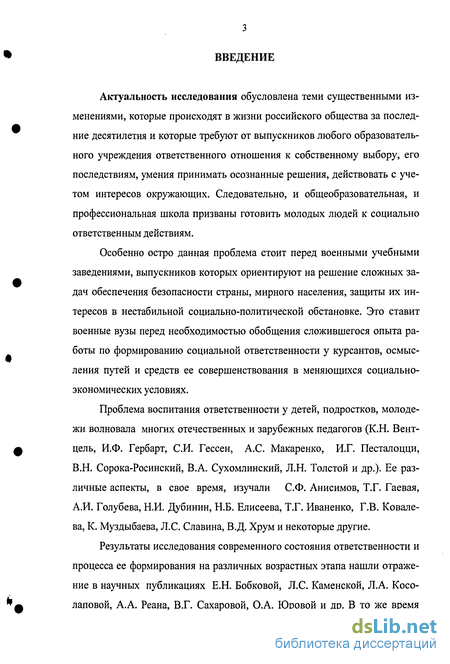 3

ВВЕДЕНИЕ

Актуальность исследования обусловлена теми существенными изменениями, которые происходят в жизни российского общества за последние десятилетия и которые требуют от выпускников любого образовательного учреждения ответственного отношения к собственному выбору, его последствиям, умения принимать осознанные решения, действовать с учетом интересов окружающих. Следовательно, и общеобразовательная, и профессиональная школа призваны готовить молодых людей к социально ответственным действиям.

Особенно остро данная проблема стоит перед военными учебными заведениями, выпускников которых ориентируют на решение сложных задач обеспечения безопасности страны, мирного населения, защиты их интересов в нестабильной социально-политической обстановке. Это ставит военные вузы перед необходимостью обобщения сложившегося опыта работы по формированию социальной ответственности у курсантов, осмысления путей и средств ее совершенствования в меняющихся социально-экономических условиях.

Проблема воспитания ответственности у детей, подростков, молодежи волновала многих отечественных и зарубежных педагогов (К.Н. Вентцель, И.Ф. Гербарт, С.И. Гессен, А.С. Макаренко, И.Г. Песталоцци, В.Н. Сорока-Росинский, В.А. Сухомлинский, Л.Н. Толстой и др.). Ее различные аспекты, в свое время, изучали С.Ф. Анисимов, Т.Г. Гаевая, А.И. Голубева, Н.И. Дубинин, Н.Б. Елисеева, Т.Г. Иваненко, Г.В. Ковалева, К. Муздыбаева, Л.С. Славина, В.Д. Хрум и некоторые другие.

Результаты исследования современного состояния ответственности и процесса ее формирования на различных возрастных этапа нашли отражение в научных публикациях Е.Н. Бобковой, Л.С. Каменской, Л.А. Косолаповой, А.А. Реана, В.Г. Сахаровой, О.А. Юровой и др. В то же время

dsLib.net
библиотека диссертаций